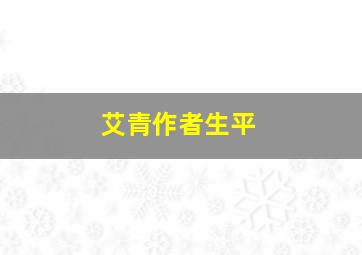 艾青作者生平